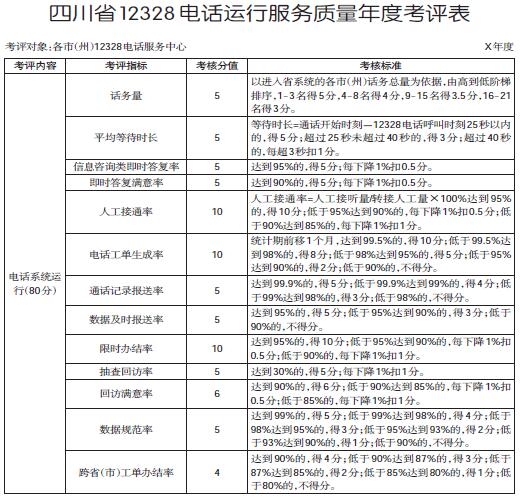 四川省12328电话运行服务质量年度考评表

考评对象：各市（州）12328电话服务中心

X年度

| 考评内容 | 考评指标 | 考核分值 | 考核标准 |
|---|---|---|---|
| 电话系统运行（80分） | 话务量 | 5 | 以进入省系统的各市（州）话务总量为依据，由高到低阶梯排序，1-3名得5分，4-8名得4分，9-15名得3.5分，16-21名得3分。 |
| | 平均等待时长 | 5 | 等待时长=通话开始时刻—12328电话呼叫时刻25秒以内的，得5分；超过25秒未超过40秒的，得3分；超过40秒的，每超3秒扣1分。 |
| | 信息咨询类即时答复率 | 5 | 达到95%的，得5分；每下降1%扣0.5分。 |
| | 即时答复满意率 | 5 | 达到90%的，得5分；每下降1%扣0.5分。 |
| | 人工接通率 | 10 | 人工接通率=人工接听量/转接人工量×100%达到95%的，得10分；低于95%达到90%的，每下降1%扣0.5分；低于90%达到85%的，每下降1%扣1分。 |
| | 电话工单生成率 | 10 | 统计期前移1个月，达到99.5%的，得10分；低于99.5%达到98%的，得8分；低于98%达到95%的，得5分；低于95%达到90%的，得2分；低于90%的，不得分。 |
| | 通话记录报送率 | 5 | 达到99.9%的，得5分；低于99.9%达到99%的，得4分；低于99%达到98%的，得3分；低于98%的，不得分。 |
| | 数据及时报送率 | 5 | 达到95%的，得5分；低于95%达到90%的，得3分；低于90%的，不得分。 |
| | 限时办结率 | 10 | 达到95%的，得10分；低于95%达到90%的，每下降1%扣0.5分；低于90%的，每下降1%扣1分。 |
| | 抽查回访率 | 5 | 达到30%的，得5分；每下降1%扣1分。 |
| | 回访满意率 | 6 | 达到90%的，得6分；低于90%达到85%的，每下降1%扣0.5分；低于85%的，每下降1%扣1分。 |
| | 数据规范率 | 5 | 达到99%的，得5分；低于99%达到98%的，得4分；低于98%达到95%的，得3分；低于95%达到93%的，得2分；低于93%达到90%的，得1分；低于90%的，不得分。 |
| | 跨省（市）工单办结率 | 4 | 达到90%的，得4分；低于90%达到87%的，得3分；低于87%达到85%的，得2分；低于85%达到80%的，得1分；低于80%的，不得分。 |